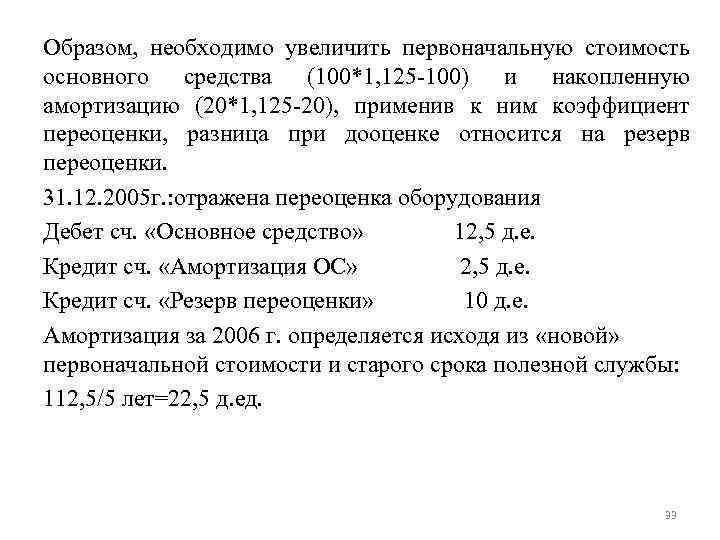 Образом, необходимо увеличить первоначальную стоимость основного средства (100*1,125-100) и накопленную амортизацию (20*1,125-20), применив к ним коэффициент переоценки, разница при дооценке относится на резерв переоценки.

31.12.2005г.:отражена переоценка оборудования

Дебет сч. «Основное средство» 12,5 д.е.

Кредит сч. «Амортизация ОС» 2,5 д.е.

Кредит сч. «Резерв переоценки» 10 д.е.

Амортизация за 2006 г. определяется исходя из «новой» первоначальной стоимости и старого срока полезной службы:

112,5/5 лет=22,5 д.ед.

33